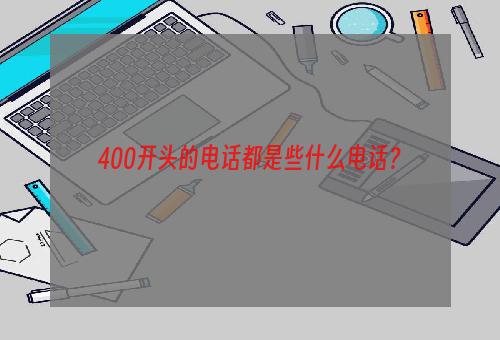 400开头的电话都是些什么电话？